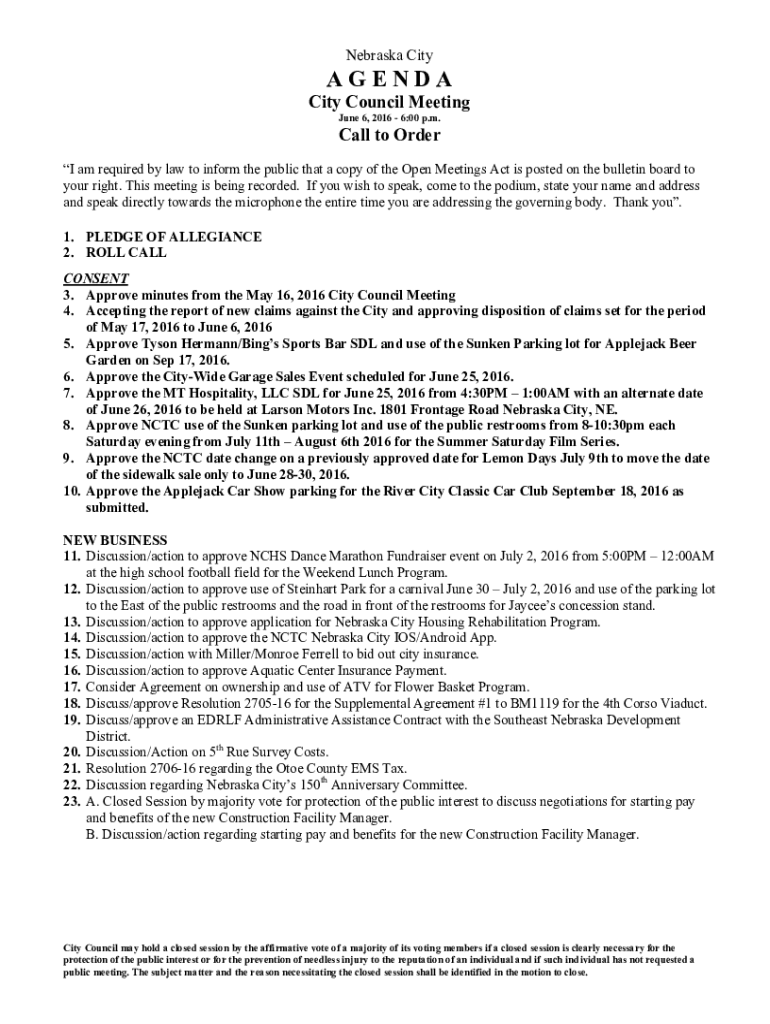 Nebraska City

AGENDA

City Council Meeting

June 6, 2016 - 6:00 p.m.

Call to Order

"I am required by law to inform the public that a copy of the Open Meetings Act is posted on the bulletin board to your right. This meeting is being recorded. If you wish to speak, come to the podium, state your name and address and speak directly towards the microphone the entire time you are addressing the governing body. Thank you".

1. PLEDGE OF ALLEGIANCE
2. ROLL CALL

CONSENT
3. Approve minutes from the May 16, 2016 City Council Meeting
4. Accepting the report of new claims against the City and approving disposition of claims set for the period of May 17, 2016 to June 6, 2016
5. Approve Tyson Hermann/Bing's Sports Bar SDL and use of the Sunken Parking lot for Applejack Beer Garden on Sep 17, 2016.
6. Approve the City-Wide Garage Sales Event scheduled for June 25, 2016.
7. Approve the MT Hospitality, LLC SDL for June 25, 2016 from 4:30PM – 1:00AM with an alternate date of June 26, 2016 to be held at Larson Motors Inc. 1801 Frontage Road Nebraska City, NE.
8. Approve NCTC use of the Sunken parking lot and use of the public restrooms from 8-10:30pm each Saturday evening from July 11th – August 6th 2016 for the Summer Saturday Film Series.
9. Approve the NCTC date change on a previously approved date for Lemon Days July 9th to move the date of the sidewalk sale only to June 28-30, 2016.
10. Approve the Applejack Car Show parking for the River City Classic Car Club September 18, 2016 as submitted.

NEW BUSINESS
11. Discussion/action to approve NCHS Dance Marathon Fundraiser event on July 2, 2016 from 5:00PM – 12:00AM at the high school football field for the Weekend Lunch Program.
12. Discussion/action to approve use of Steinhart Park for a carnival June 30 – July 2, 2016 and use of the parking lot to the East of the public restrooms and the road in front of the restrooms for Jaycee's concession stand.
13. Discussion/action to approve application for Nebraska City Housing Rehabilitation Program.
14. Discussion/action to approve the NCTC Nebraska City IOS/Android App.
15. Discussion/action with Miller/Monroe Ferrell to bid out city insurance.
16. Discussion/action to approve Aquatic Center Insurance Payment.
17. Consider Agreement on ownership and use of ATV for Flower Basket Program.
18. Discuss/approve Resolution 2705-16 for the Supplemental Agreement #1 to BM1119 for the 4th Corso Viaduct.
19. Discuss/approve an EDRLF Administrative Assistance Contract with the Southeast Nebraska Development District.
20. Discussion/Action on 5$^{th}$ Rue Survey Costs.
21. Resolution 2706-16 regarding the Otoe County EMS Tax.
22. Discussion regarding Nebraska City's 150$^{th}$ Anniversary Committee.
23. A. Closed Session by majority vote for protection of the public interest to discuss negotiations for starting pay and benefits of the new Construction Facility Manager.
B. Discussion/action regarding starting pay and benefits for the new Construction Facility Manager.

City Council may hold a closed session by the affirmative vote of a majority of its voting members if a closed session is clearly necessary for the protection of the public interest or for the prevention of needless injury to the reputation of an individual and if such individual has not requested a public meeting. The subject matter and the reason necessitating the closed session shall be identified in the motion to close.